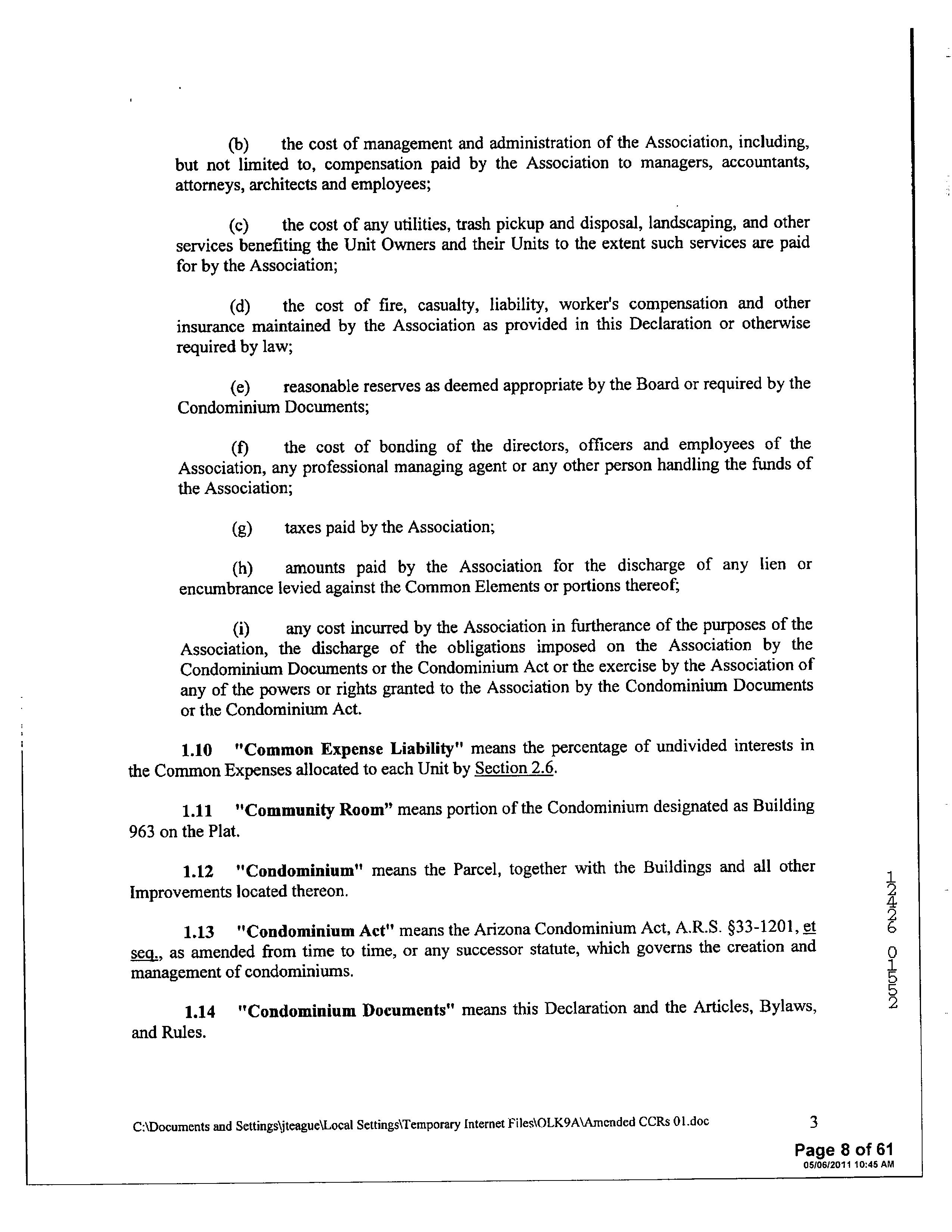 (b) the cost of management and administration of the Association, including, but not limited to, compensation paid by the Association to managers, accountants, attorneys, architects and employees;

(c) the cost of any utilities, trash pickup and disposal, landscaping, and other services benefiting the Unit Owners and their Units to the extent such services are paid for by the Association;

(d) the cost of fire, casualty, liability, worker's compensation and other insurance maintained by the Association as provided in this Declaration or otherwise required by law;

(e) reasonable reserves as deemed appropriate by the Board or required by the Condominium Documents;

(f) the cost of bonding of the directors, officers and employees of the Association, any professional managing agent or any other person handling the funds of the Association;

(g) taxes paid by the Association;

(h) amounts paid by the Association for the discharge of any lien or encumbrance levied against the Common Elements or portions thereof;

(i) any cost incurred by the Association in furtherance of the purposes of the Association, the discharge of the obligations imposed on the Association by the Condominium Documents or the Condominium Act or the exercise by the Association of any of the powers or rights granted to the Association by the Condominium Documents or the Condominium Act.

1.10 "Common Expense Liability" means the percentage of undivided interests in the Common Expenses allocated to each Unit by Section 2.6.

1.11 "Community Room" means portion of the Condominium designated as Building 963 on the Plat.

1.12 "Condominium" means the Parcel, together with the Buildings and all other Improvements located thereon.

1.13 "Condominium Act" means the Arizona Condominium Act, A.R.S. §33-1201, et seq., as amended from time to time, or any successor statute, which governs the creation and management of condominiums.

1.14 "Condominium Documents" means this Declaration and the Articles, Bylaws, and Rules.

12426 01552

C:\Documents and Settings\jteague\Local Settings\Temporary Internet Files\OLK9A\Amended CCRs 01.doc 3

Page 8 of 61
05/06/2011 10:45 AM